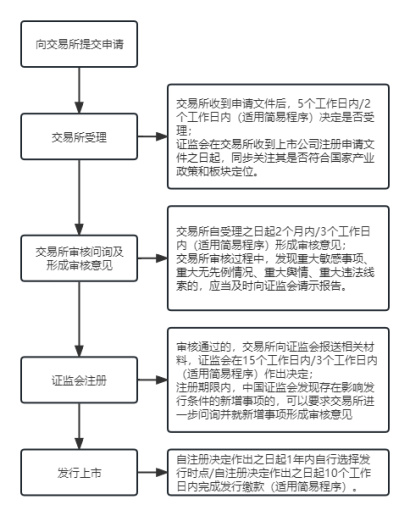 向交易所提交申请

交易所受理

交易所收到申请文件后，5个工作日内/2个工作日内（适用简易程序）决定是否受理；
证监会在交易所收到上市公司注册申请文件之日起，同步关注其是否符合国家产业政策和板块定位。

交易所审核问询及形成审核意见

交易所自受理之日起2个月内/3个工作日内（适用简易程序）形成审核意见；
交易所审核过程中，发现重大敏感事项、重大无先例情况、重大舆情、重大违法线索的，应当及时向证监会请示报告。

证监会注册

审核通过的，交易所向证监会报送相关材料，证监会在15个工作日内/3个工作日内（适用简易程序）作出决定；
注册期限内，中国证监会发现存在影响发行条件的新增事项的，可以要求交易所进一步问询并就新增事项形成审核意见

发行上市

自注册决定作出之日起1年内自行选择发行时点/自注册决定作出之日起10个工作日内完成发行缴款（适用简易程序）。